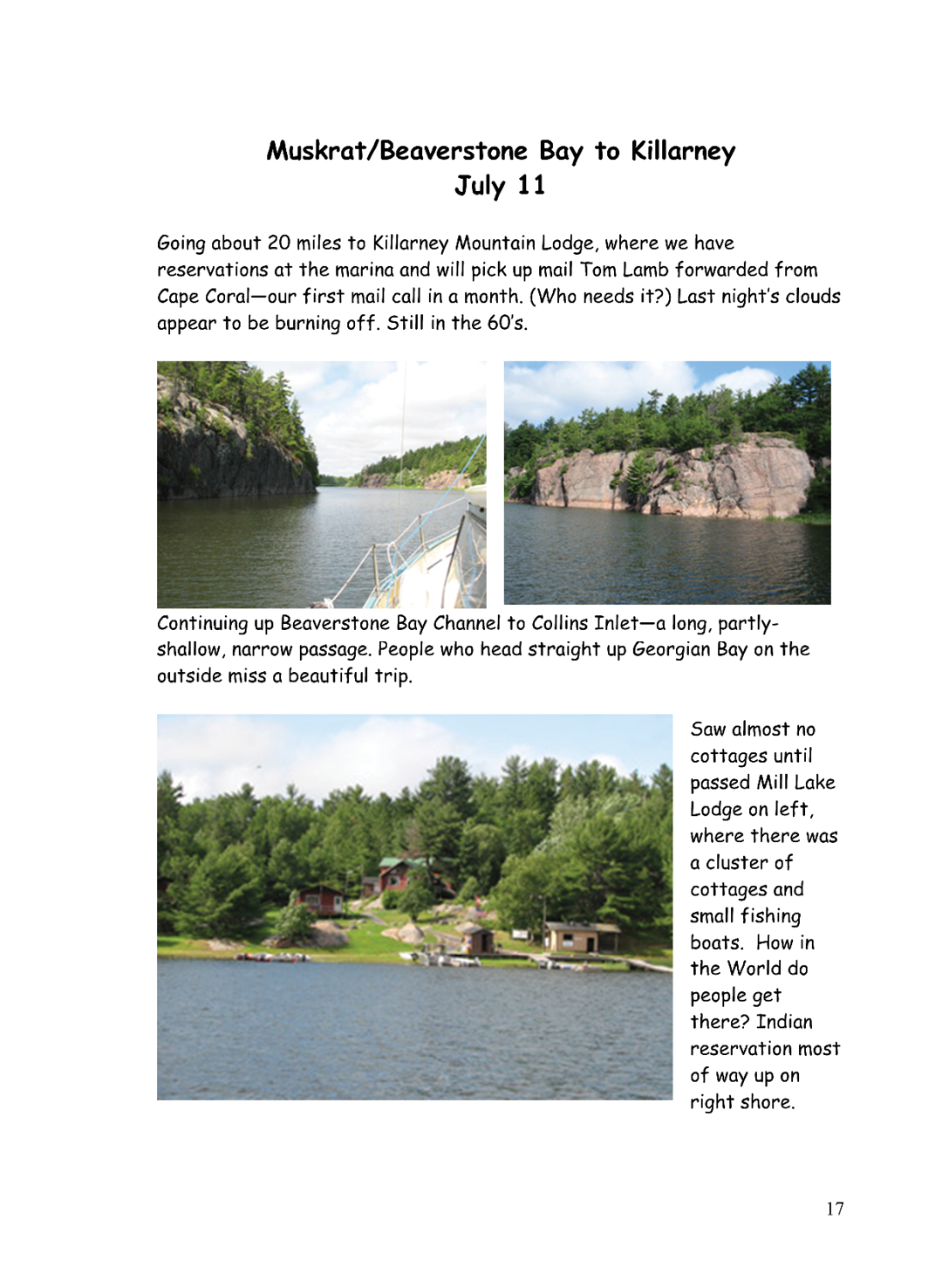 Muskrat/Beaverstone Bay to Killarney
July 11

Going about 20 miles to Killarney Mountain Lodge, where we have reservations at the marina and will pick up mail Tom Lamb forwarded from Cape Coral—our first mail call in a month. (Who needs it?) Last night's clouds appear to be burning off. Still in the 60's.

Continuing up Beaverstone Bay Channel to Collins Inlet—a long, partly-shallow, narrow passage. People who head straight up Georgian Bay on the outside miss a beautiful trip.

Saw almost no cottages until passed Mill Lake Lodge on left, where there was a cluster of cottages and small fishing boats. How in the World do people get there? Indian reservation most of way up on right shore.

17